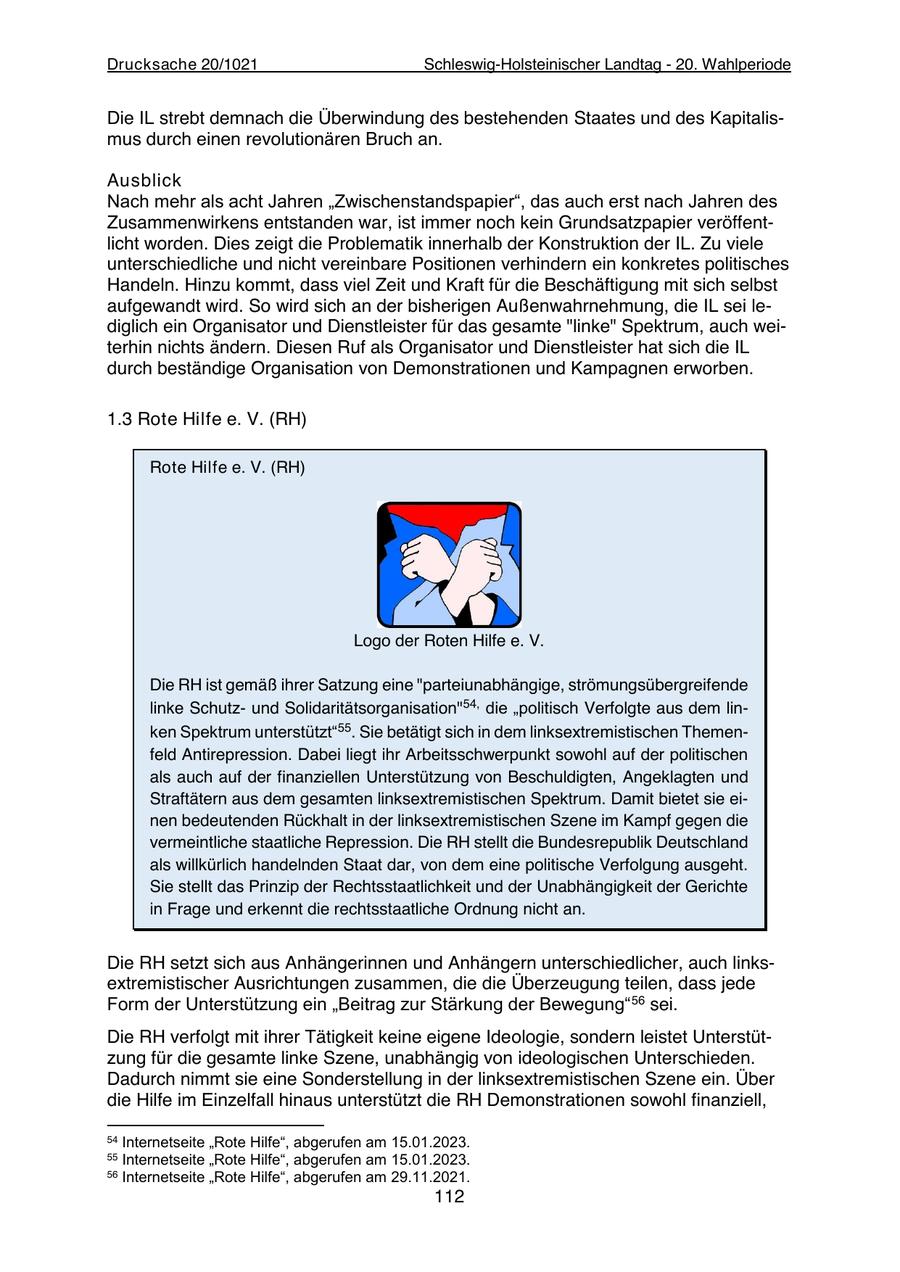 Drucksache 20/1021 Schleswig-Holsteinischer Landtag - 20. Wahlperiode

Die IL strebt demnach die Überwindung des bestehenden Staates und des Kapitalismus durch einen revolutionären Bruch an.

Ausblick
Nach mehr als acht Jahren „Zwischenstandspapier“, das auch erst nach Jahren des Zusammenwirkens entstanden war, ist immer noch kein Grundsatzpapier veröffentlicht worden. Dies zeigt die Problematik innerhalb der Konstruktion der IL. Zu viele unterschiedliche und nicht vereinbare Positionen verhindern ein konkretes politisches Handeln. Hinzu kommt, dass viel Zeit und Kraft für die Beschäftigung mit sich selbst aufgewandt wird. So wird sich an der bisherigen Außenwahrnehmung, die IL sei lediglich ein Organisator und Dienstleister für das gesamte "linke" Spektrum, auch weiterhin nichts ändern. Diesen Ruf als Organisator und Dienstleister hat sich die IL durch beständige Organisation von Demonstrationen und Kampagnen erworben.

1.3 Rote Hilfe e. V. (RH)

Rote Hilfe e. V. (RH)

Logo der Roten Hilfe e. V.

Die RH ist gemäß ihrer Satzung eine "parteiunabhängige, strömungsübergreifende linke Schutz- und Solidaritätsorganisation"$^{54,}$ die „politisch Verfolgte aus dem linken Spektrum unterstützt“$^{55}$. Sie betätigt sich in dem linksextremistischen Themenfeld Antirepression. Dabei liegt ihr Arbeitsschwerpunkt sowohl auf der politischen als auch auf der finanziellen Unterstützung von Beschuldigten, Angeklagten und Straftätern aus dem gesamten linksextremistischen Spektrum. Damit bietet sie einen bedeutenden Rückhalt in der linksextremistischen Szene im Kampf gegen die vermeintliche staatliche Repression. Die RH stellt die Bundesrepublik Deutschland als willkürlich handelnden Staat dar, von dem eine politische Verfolgung ausgeht. Sie stellt das Prinzip der Rechtsstaatlichkeit und der Unabhängigkeit der Gerichte in Frage und erkennt die rechtsstaatliche Ordnung nicht an.

Die RH setzt sich aus Anhängerinnen und Anhängern unterschiedlicher, auch linksextremistischer Ausrichtungen zusammen, die die Überzeugung teilen, dass jede Form der Unterstützung ein „Beitrag zur Stärkung der Bewegung“$^{56}$ sei.

Die RH verfolgt mit ihrer Tätigkeit keine eigene Ideologie, sondern leistet Unterstützung für die gesamte linke Szene, unabhängig von ideologischen Unterschieden. Dadurch nimmt sie eine Sonderstellung in der linksextremistischen Szene ein. Über die Hilfe im Einzelfall hinaus unterstützt die RH Demonstrationen sowohl finanziell,

$^{54}$ Internetseite „Rote Hilfe“, abgerufen am 15.01.2023.
$^{55}$ Internetseite „Rote Hilfe“, abgerufen am 15.01.2023.
$^{56}$ Internetseite „Rote Hilfe“, abgerufen am 29.11.2021.
112